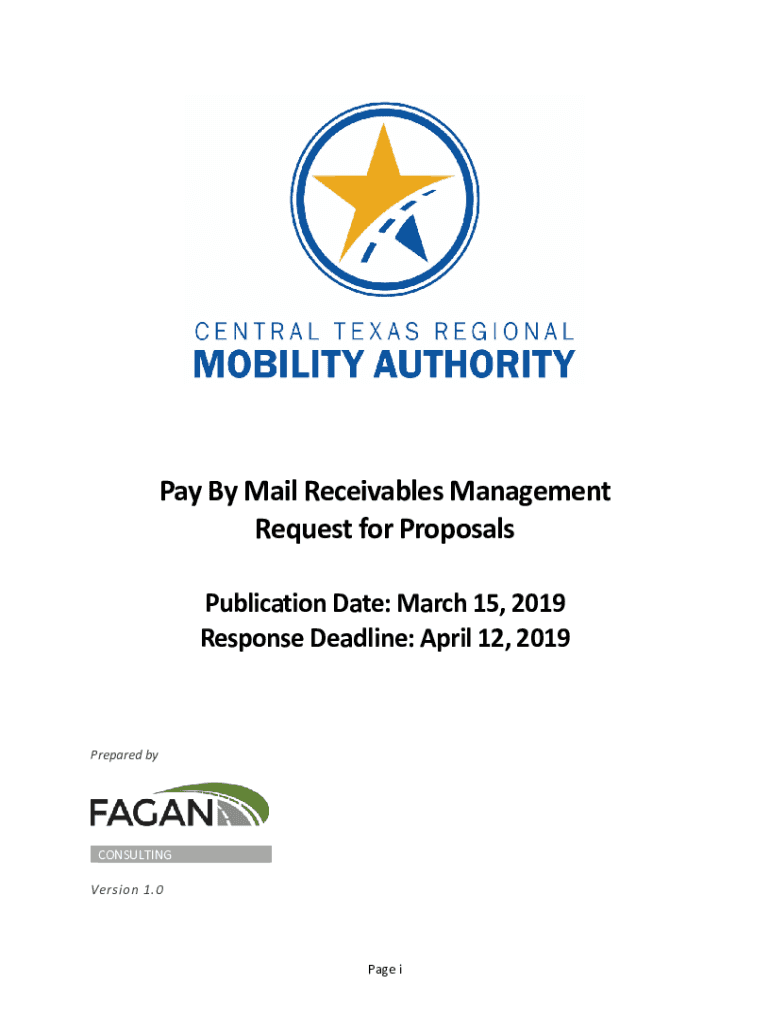 CENTRAL TEXAS REGIONAL
MOBILITY AUTHORITY

Pay By Mail Receivables Management
Request for Proposals

Publication Date: March 15, 2019
Response Deadline: April 12, 2019

Prepared by

FAGAN
CONSULTING

Version 1.0

Page i